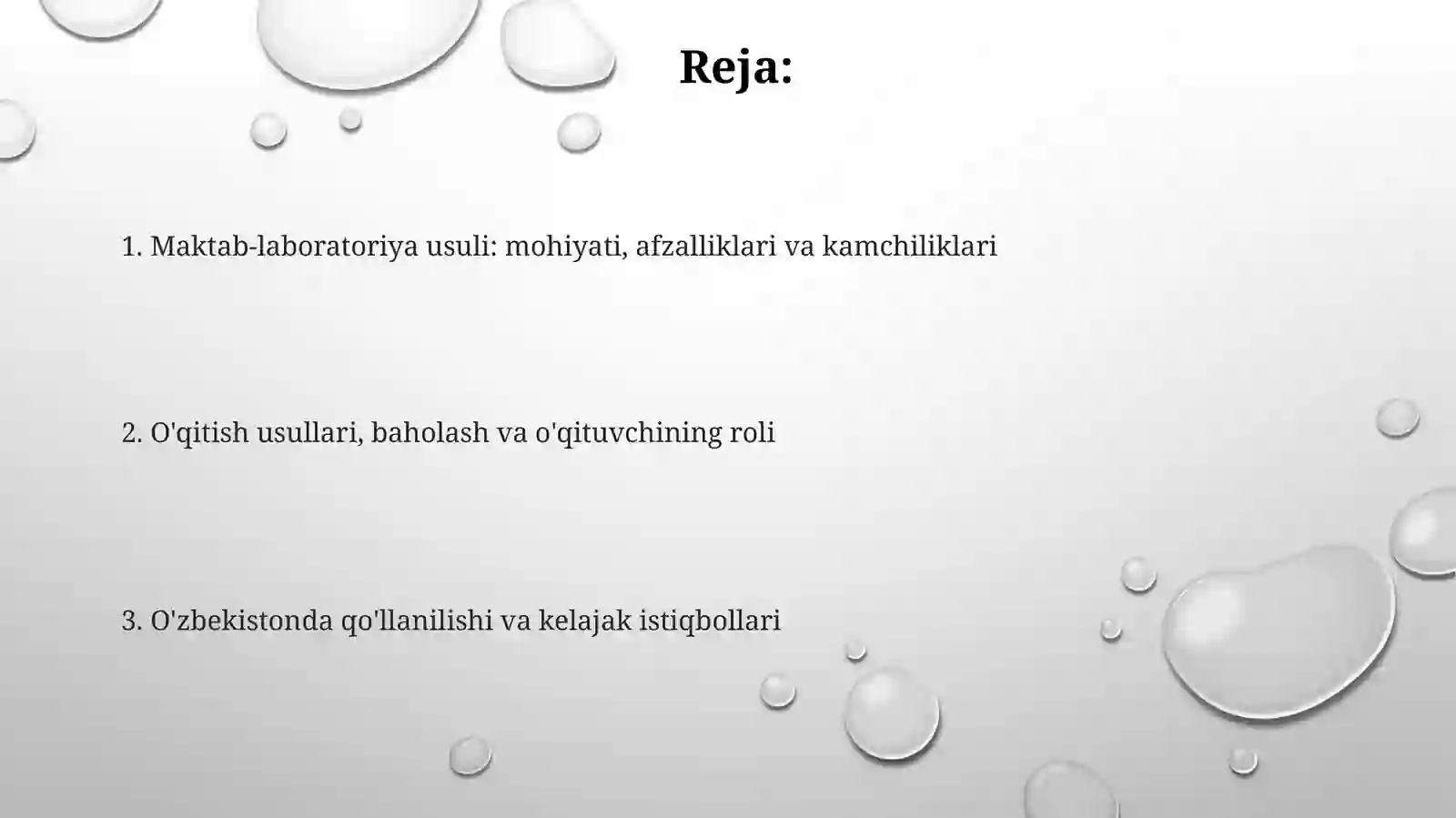 Reja:

1. Maktab-laboratoriya usuli: mohiyati, afzalliklari va kamchiliklari

2. O'qitish usullari, baholash va o'qituvchining roli

3. O'zbekistonda qo'llanilishi va kelajak istiqbollari